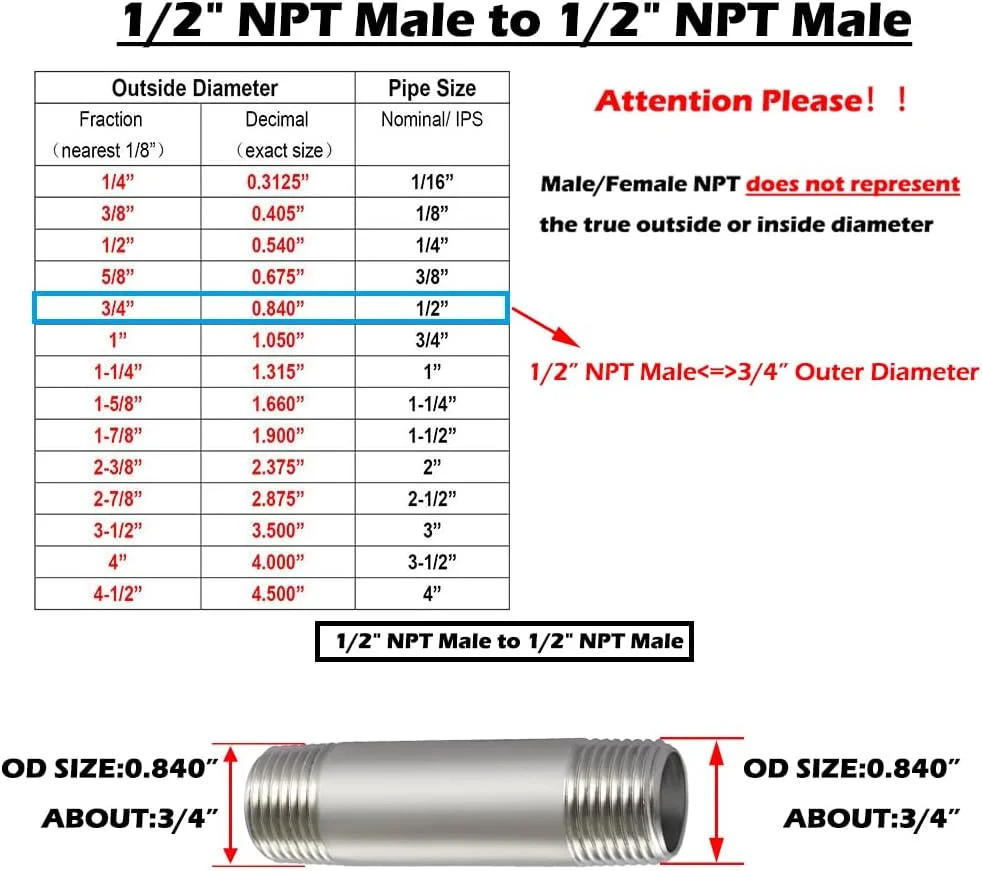 1/2" NPT Male to 1/2" NPT Male

| Outside Diameter | | Pipe Size |
|---|---|---|
| Fraction (nearest 1/8”) | Decimal (exact size) | Nominal/ IPS |
| 1/4” | 0.3125” | 1/16” |
| 3/8” | 0.405” | 1/8” |
| 1/2” | 0.540” | 1/4” |
| 5/8” | 0.675” | 3/8” |
| 3/4” | 0.840” | 1/2” |
| 1” | 1.050” | 3/4” |
| 1-1/4” | 1.315” | 1” |
| 1-5/8” | 1.660” | 1-1/4” |
| 1-7/8” | 1.900” | 1-1/2” |
| 2-3/8” | 2.375” | 2” |
| 2-7/8” | 2.875” | 2-1/2” |
| 3-1/2” | 3.500” | 3” |
| 4” | 4.000” | 3-1/2” |
| 4-1/2” | 4.500” | 4” |

Attention Please！！

Male/Female NPT does not represent the true outside or inside diameter

1/2” NPT Male<=>3/4” Outer Diameter

1/2" NPT Male to 1/2" NPT Male

OD SIZE:0.840”
ABOUT:3/4”

OD SIZE:0.840”
ABOUT:3/4”